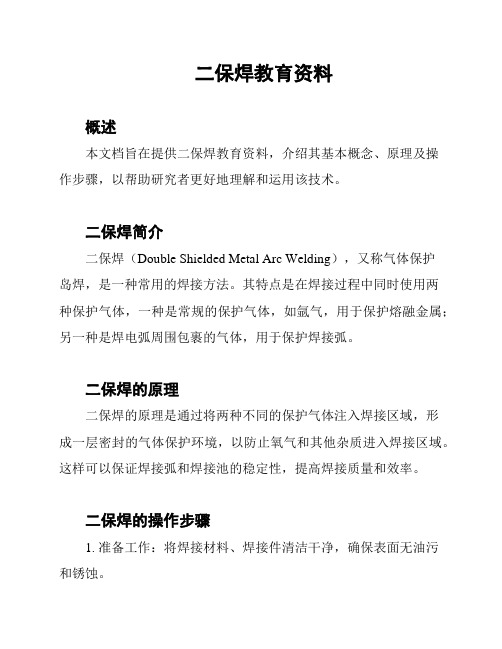 二保焊教育资料

概述

本文档旨在提供二保焊教育资料，介绍其基本概念、原理及操作步骤，以帮助研究者更好地理解和运用该技术。

二保焊简介

二保焊（Double Shielded Metal Arc Welding），又称气体保护岛焊，是一种常用的焊接方法。其特点是在焊接过程中同时使用两种保护气体，一种是常规的保护气体，如氩气，用于保护熔融金属；另一种是焊电弧周围包裹的气体，用于保护焊接弧。

二保焊的原理

二保焊的原理是通过将两种不同的保护气体注入焊接区域，形成一层密封的气体保护环境，以防止氧气和其他杂质进入焊接区域。这样可以保证焊接弧和焊接池的稳定性，提高焊接质量和效率。

二保焊的操作步骤

1. 准备工作：将焊接材料、焊接件清洁干净，确保表面无油污和锈蚀。